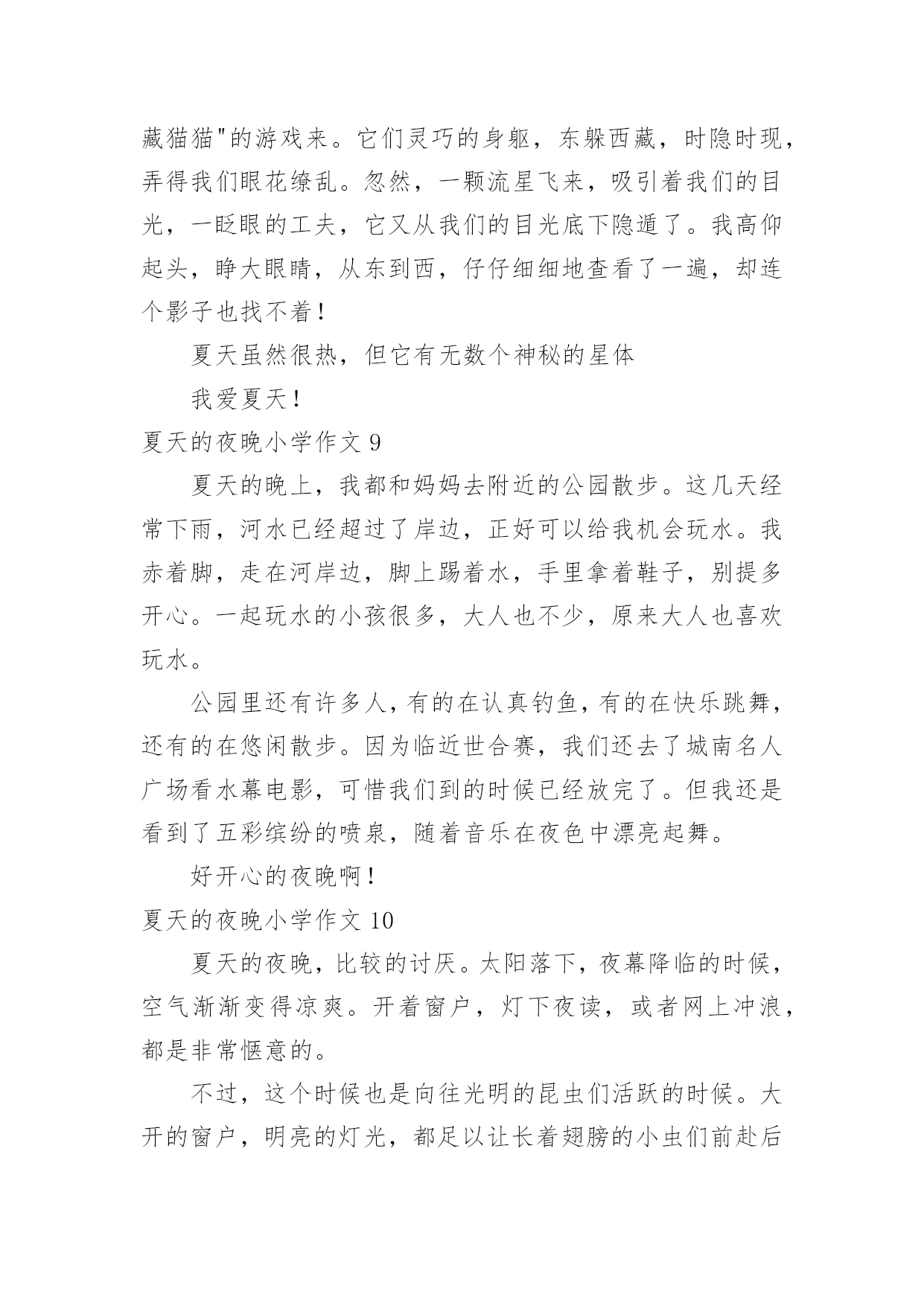 藏猫猫"的游戏来。它们灵巧的身躯，东躲西藏，时隐时现，弄得我们眼花缭乱。忽然，一颗流星飞来，吸引着我们的目光，一眨眼的工夫，它又从我们的目光底下隐遁了。我高仰起头，睁大眼睛，从东到西，仔仔细细地查看了一遍，却连个影子也找不着！

夏天虽然很热，但它有无数个神秘的星体

我爱夏天！

夏天的夜晚小学作文 9

夏天的晚上，我都和妈妈去附近的公园散步。这几天经常下雨，河水已经超过了岸边，正好可以给我机会玩水。我赤着脚，走在河岸边，脚上踢着水，手里拿着鞋子，别提多开心。一起玩水的小孩很多，大人也不少，原来大人也喜欢玩水。

公园里还有许多人，有的在认真钓鱼，有的在快乐跳舞，还有的在悠闲散步。因为临近世合赛，我们还去了城南名人广场看水幕电影，可惜我们到的时候已经放完了。但我还是看到了五彩缤纷的喷泉，随着音乐在夜色中漂亮起舞。

好开心的夜晚啊！

夏天的夜晚小学作文 10

夏天的夜晚，比较的讨厌。太阳落下，夜幕降临的时候，空气渐渐变得凉爽。开着窗户，灯下夜读，或者网上冲浪，都是非常惬意的。

不过，这个时候也是向往光明的昆虫们活跃的时候。大开的窗户，明亮的灯光，都足以让长着翅膀的小虫们前赴后